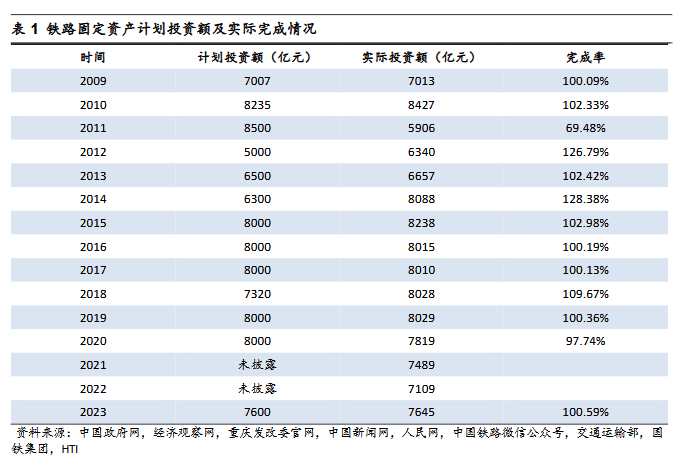 表 1 铁路固定资产计划投资额及实际完成情况

| 时间 | 计划投资额（亿元） | 实际投资额（亿元） | 完成率 |
|---|---|---|---|
| 2009 | 7007 | 7013 | 100.09% |
| 2010 | 8235 | 8427 | 102.33% |
| 2011 | 8500 | 5906 | 69.48% |
| 2012 | 5000 | 6340 | 126.79% |
| 2013 | 6500 | 6657 | 102.42% |
| 2014 | 6300 | 8088 | 128.38% |
| 2015 | 8000 | 8238 | 102.98% |
| 2016 | 8000 | 8015 | 100.19% |
| 2017 | 8000 | 8010 | 100.13% |
| 2018 | 7320 | 8028 | 109.67% |
| 2019 | 8000 | 8029 | 100.36% |
| 2020 | 8000 | 7819 | 97.74% |
| 2021 | 未披露 | 7489 | |
| 2022 | 未披露 | 7109 | |
| 2023 | 7600 | 7645 | 100.59% |

资料来源：中国政府网，经济观察网，重庆发改委官网，中国新闻网，人民网，中国铁路微信公众号，交通运输部，国铁集团，HTI